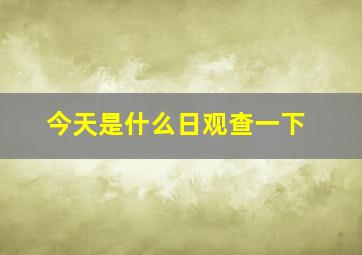 今天是什么日观查一下